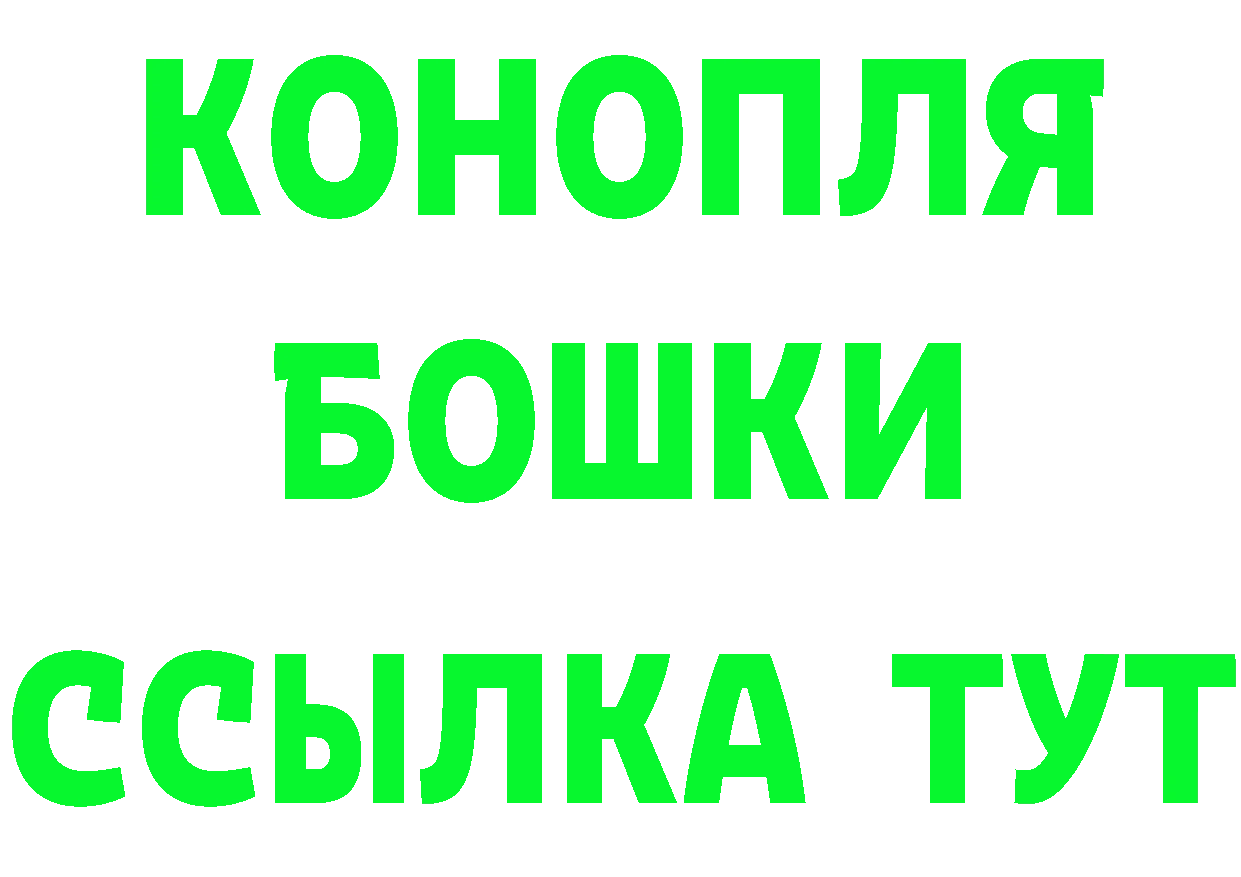 КОНОПЛЯ
БОШКИ
ССЫЛКА ТУТ